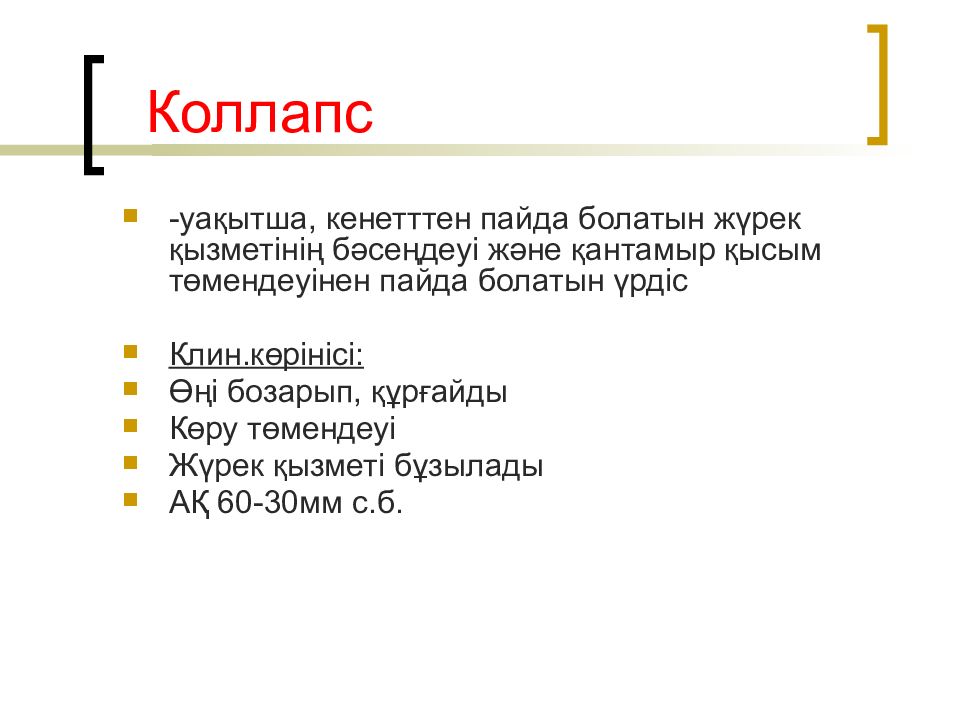 Коллапс

-уақытша, кенетттен пайда болатын жүрек қызметінің бәсеңдеуі және қантамыр қысым төмендеуінен пайда болатын үрдіс

Клин.көрінісі:
Өңі бозарып, құрғайды
Көру төмендеуі
Жүрек қызметі бұзылады
АҚ 60-30мм с.б.